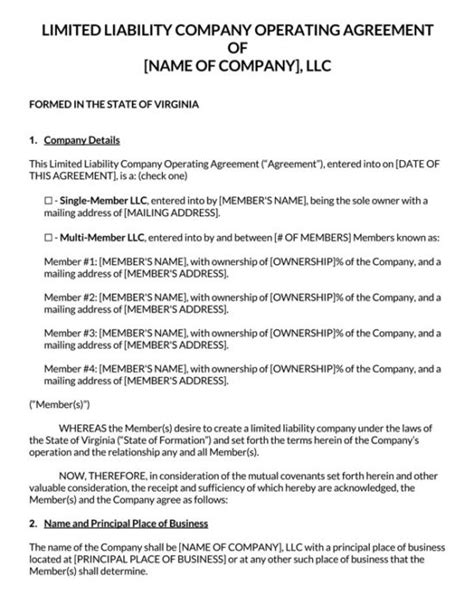 LIMITED LIABILITY COMPANY OPERATING AGREEMENT
OF
[NAME OF COMPANY], LLC

FORMED IN THE STATE OF VIRGINIA

1. Company Details

This Limited Liability Company Operating Agreement ("Agreement"), entered into on [DATE OF THIS AGREEMENT], is a: (check one)

☐ - Single-Member LLC, entered into by [MEMBER'S NAME], being the sole owner with a mailing address of [MAILING ADDRESS].

☐ - Multi-Member LLC, entered into by and between [# OF MEMBERS] Members known as:

Member #1: [MEMBER'S NAME], with ownership of [OWNERSHIP]% of the Company, and a mailing address of [MEMBER'S ADDRESS].

Member #2: [MEMBER'S NAME], with ownership of [OWNERSHIP]% of the Company, and a mailing address of [MEMBER'S ADDRESS].

Member #3: [MEMBER'S NAME], with ownership of [OWNERSHIP]% of the Company, and a mailing address of [MEMBER'S ADDRESS].

Member #4: [MEMBER'S NAME], with ownership of [OWNERSHIP]% of the Company, and a mailing address of [MEMBER'S ADDRESS].

("Member(s)")

WHEREAS the Member(s) desire to create a limited liability company under the laws of the State of Virginia ("State of Formation") and set forth the terms herein of the Company's operation and the relationship any and all Member(s).

NOW, THEREFORE, in consideration of the mutual covenants set forth herein and other valuable consideration, the receipt and sufficiency of which hereby are acknowledged, the Member(s) and the Company agree as follows:

2. Name and Principal Place of Business

The name of the Company shall be [NAME OF COMPANY], LLC with a principal place of business located at [PRINCIPAL PLACE OF BUSINESS] or at any other such place of business that the Member(s) shall determine.